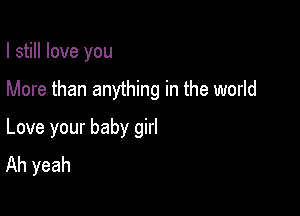 I still love you

More than anything in the world

Love your baby girl

Ah yeah